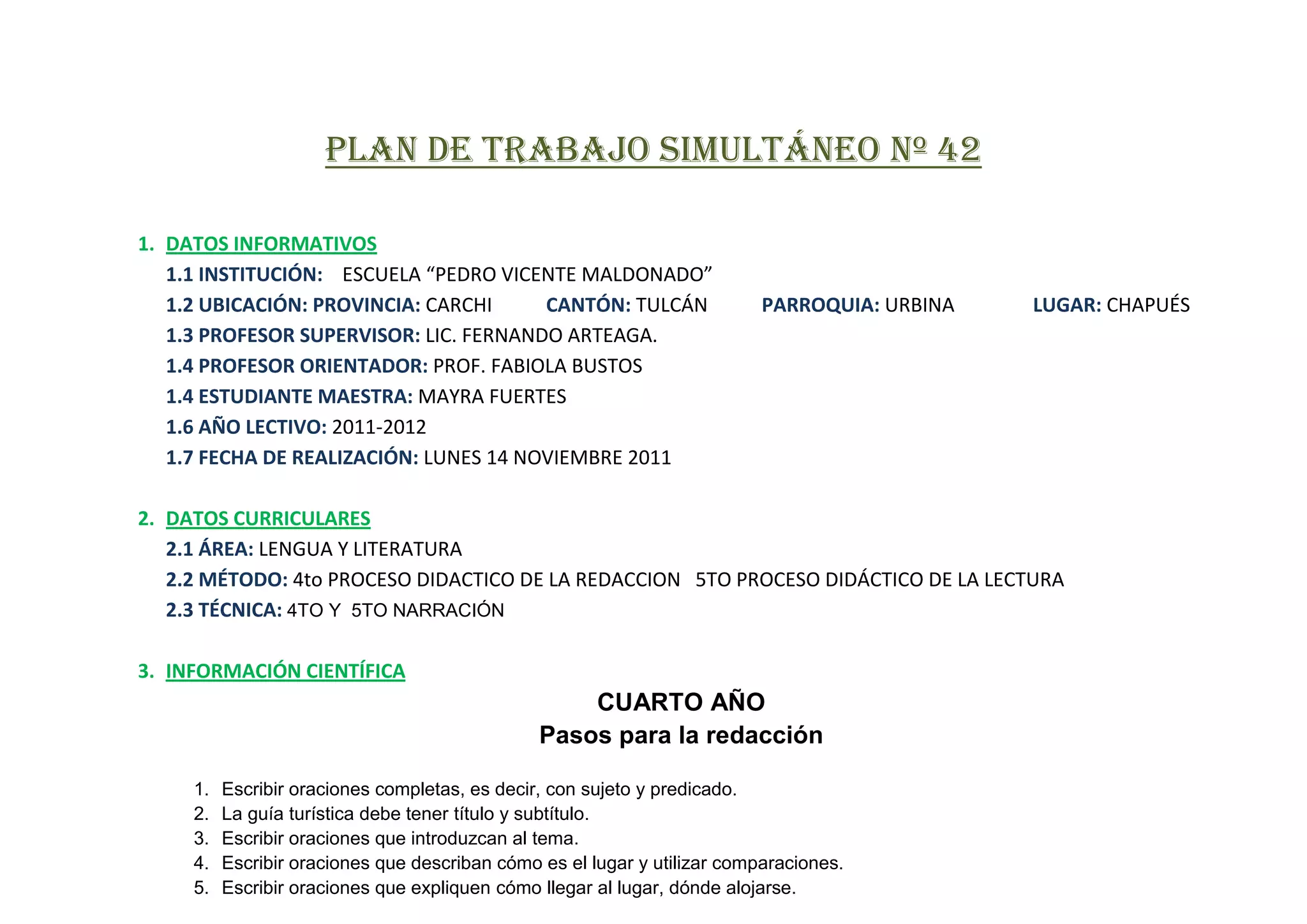 PLAN DE TRABAJO SIMULTÁNEO Nº 42

1. DATOS INFORMATIVOS
1.1 INSTITUCIÓN: ESCUELA “PEDRO VICENTE MALDONADO”
1.2 UBICACIÓN: PROVINCIA: CARCHI CANTÓN: TULCÁN PARROQUIA: URBINA LUGAR: CHAPUÉS
1.3 PROFESOR SUPERVISOR: LIC. FERNANDO ARTEAGA.
1.4 PROFESOR ORIENTADOR: PROF. FABIOLA BUSTOS
1.4 ESTUDIANTE MAESTRA: MAYRA FUERTES
1.6 AÑO LECTIVO: 2011-2012
1.7 FECHA DE REALIZACIÓN: LUNES 14 NOVIEMBRE 2011

2. DATOS CURRICULARES
2.1 ÁREA: LENGUA Y LITERATURA
2.2 MÉTODO: 4to PROCESO DIDACTICO DE LA REDACCION 5TO PROCESO DIDÁCTICO DE LA LECTURA
2.3 TÉCNICA: 4TO Y 5TO NARRACIÓN

3. INFORMACIÓN CIENTÍFICA

CUARTO AÑO
Pasos para la redacción

1. Escribir oraciones completas, es decir, con sujeto y predicado.
2. La guía turística debe tener título y subtítulo.
3. Escribir oraciones que introduzcan al tema.
4. Escribir oraciones que describan cómo es el lugar y utilizar comparaciones.
5. Escribir oraciones que expliquen cómo llegar al lugar, dónde alojarse.